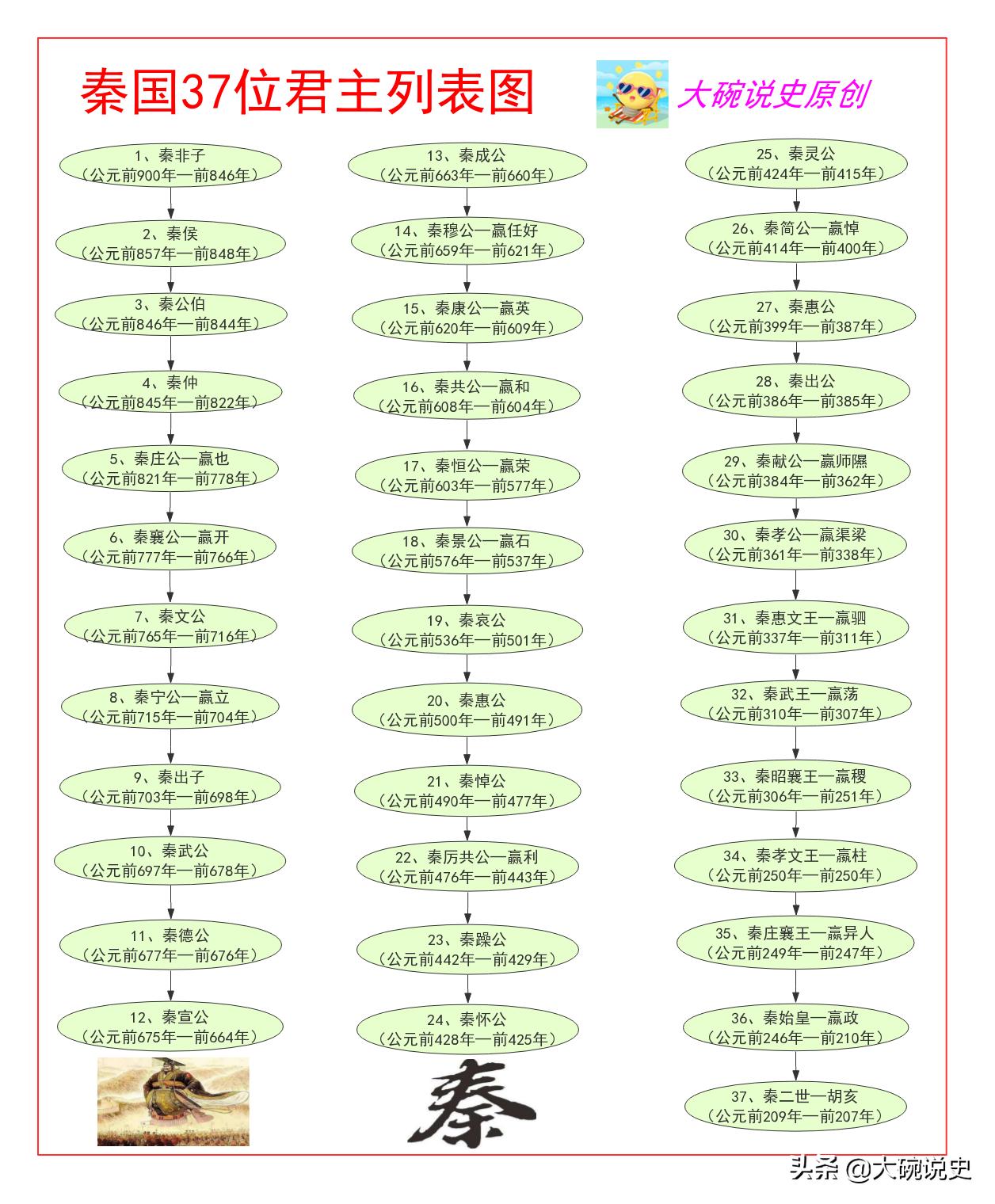 秦国37位君主列表图

大碗说史原创

1、秦非子
（公元前900年—前846年）

2、秦侯
（公元前857年—前848年）

3、秦公伯
（公元前846年—前844年）

4、秦仲
（公元前845年—前822年）

5、秦庄公—嬴也
（公元前821年—前778年）

6、秦襄公—嬴开
（公元前777年—前766年）

7、秦文公
（公元前765年—前716年）

8、秦宁公—嬴立
（公元前715年—前704年）

9、秦出子
（公元前703年—前698年）

10、秦武公
（公元前697年—前678年）

11、秦德公
（公元前677年—前676年）

12、秦宣公
（公元前675年—前664年）

13、秦成公
（公元前663年—前660年）

14、秦穆公—嬴任好
（公元前659年—前621年）

15、秦康公—嬴英
（公元前620年—前609年）

16、秦共公—嬴和
（公元前608年—前604年）

17、秦恒公—嬴荣
（公元前603年—前577年）

18、秦景公—嬴石
（公元前576年—前537年）

19、秦哀公
（公元前536年—前501年）

20、秦惠公
（公元前500年—前491年）

21、秦悼公
（公元前490年—前477年）

22、秦厉共公—嬴利
（公元前476年—前443年）

23、秦躁公
（公元前442年—前429年）

24、秦怀公
（公元前428年—前425年）

秦

25、秦灵公
（公元前424年—前415年）

26、秦简公—嬴悼
（公元前414年—前400年）

27、秦惠公
（公元前399年—前387年）

28、秦出公
（公元前386年—前385年）

29、秦献公—嬴师隰
（公元前384年—前362年）

30、秦孝公—嬴渠梁
（公元前361年—前338年）

31、秦惠文王—嬴驷
（公元前337年—前311年）

32、秦武王—嬴荡
（公元前310年—前307年）

33、秦昭襄王—嬴稷
（公元前306年—前251年）

34、秦孝文王—嬴柱
（公元前250年—前250年）

35、秦庄襄王—嬴异人
（公元前249年—前247年）

36、秦始皇—嬴政
（公元前246年—前210年）

37、秦二世—胡亥
（公元前209年—前207年）

头条 @大碗说史